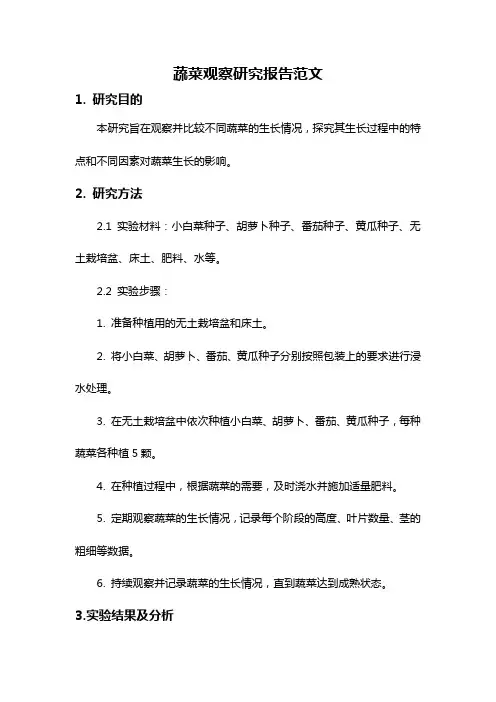 蔬菜观察研究报告范文

1. 研究目的

本研究旨在观察并比较不同蔬菜的生长情况，探究其生长过程中的特点和不同因素对蔬菜生长的影响。

2. 研究方法

2.1 实验材料：小白菜种子、胡萝卜种子、番茄种子、黄瓜种子、无土栽培盆、床土、肥料、水等。

2.2 实验步骤：

1. 准备种植用的无土栽培盆和床土。

2. 将小白菜、胡萝卜、番茄、黄瓜种子分别按照包装上的要求进行浸水处理。

3. 在无土栽培盆中依次种植小白菜、胡萝卜、番茄、黄瓜种子，每种蔬菜各种植 5 颗。

4. 在种植过程中，根据蔬菜的需要，及时浇水并施加适量肥料。

5. 定期观察蔬菜的生长情况，记录每个阶段的高度、叶片数量、茎的粗细等数据。

6. 持续观察并记录蔬菜的生长情况，直到蔬菜达到成熟状态。

3.实验结果及分析